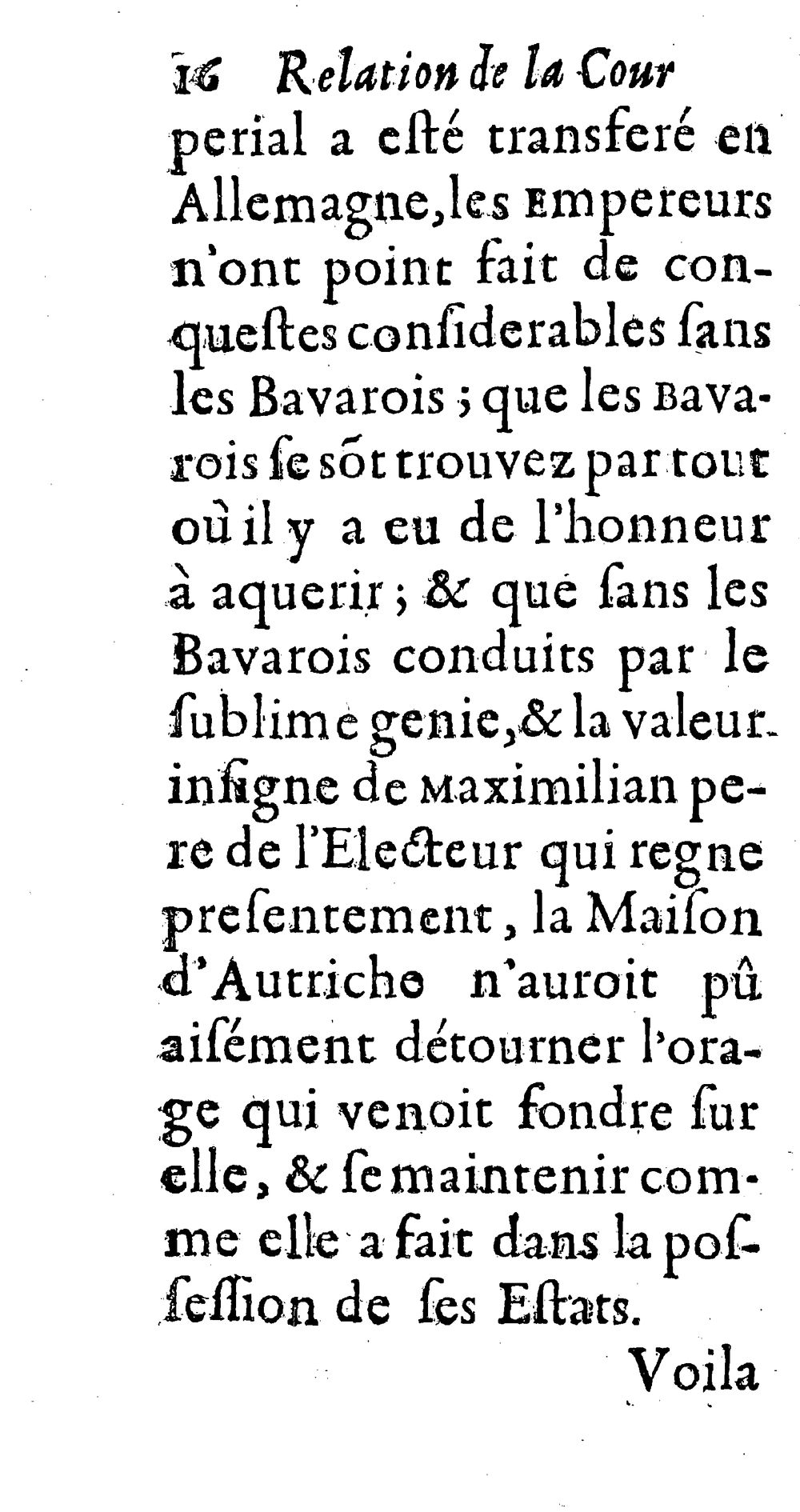 16 Relation de la Cour

perial a esté transferé en Allemagne, les Empereurs n'ont point fait de conquestes considerables sans les Bavarois ; que les Bavarois se sõt trouvez par tout où il y a eu de l'honneur à aquerir ; & que sans les Bavarois conduits par le sublime genie, & la valeur insigne de Maximilian pere de l'Electeur qui regne presentement, la Maison d'Autriche n'auroit pû aisément détourner l'orage qui venoit fondre sur elle, & se maintenir comme elle a fait dans la possession de ses Estats.

Voila